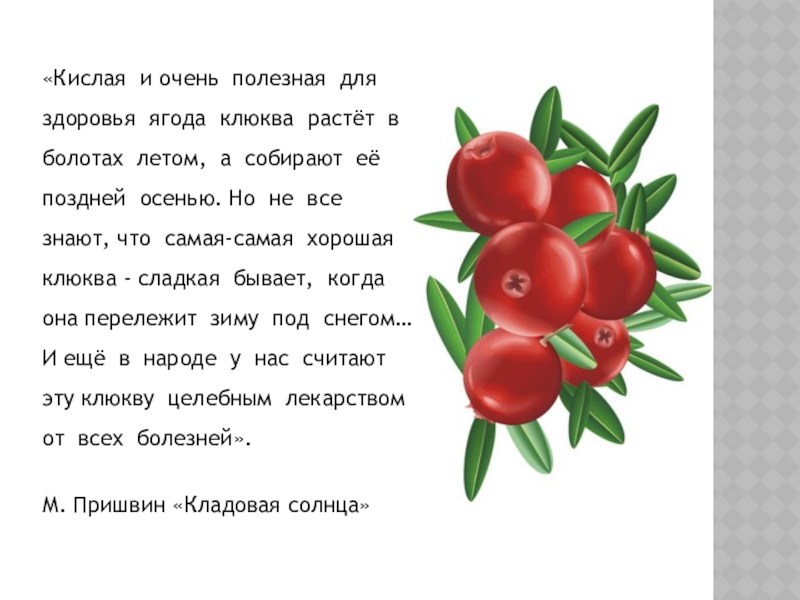 «Кислая и очень полезная для здоровья ягода клюква растёт в болотах летом, а собирают её поздней осенью. Но не все знают, что самая-самая хорошая клюква - сладкая бывает, когда она перележит зиму под снегом… И ещё в народе у нас считают эту клюкву целебным лекарством от всех болезней».

М. Пришвин «Кладовая солнца»